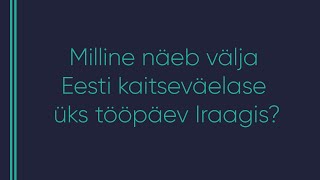 Milline näeb välja Eesti kaitseväelase üks tööpäev Iraagis?